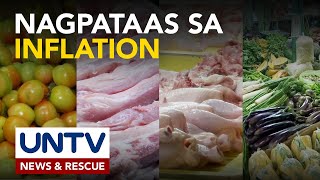 NAGPATAAS SA
INFLATION

UNTV
NEWS & RESCUE